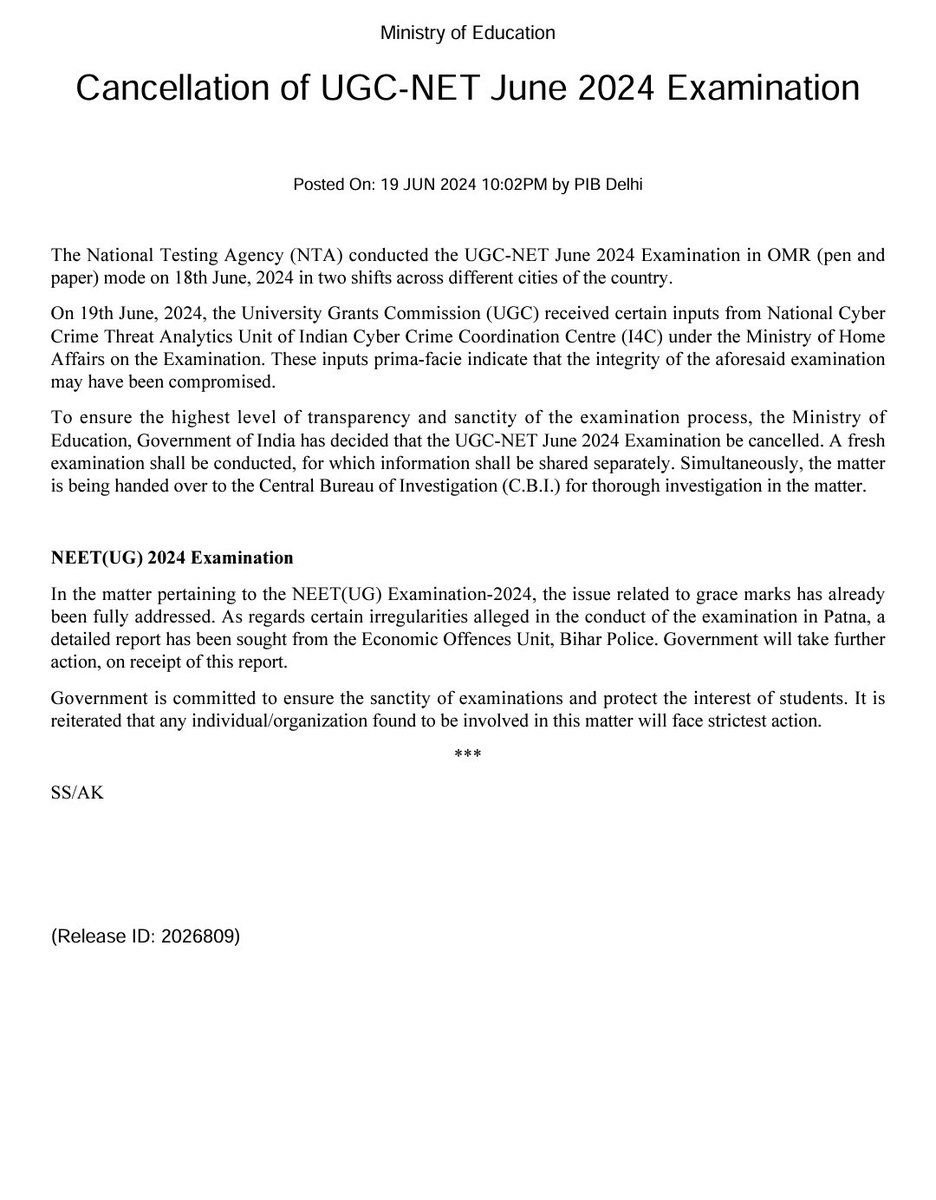 Ministry of Education

Cancellation of UGC-NET June 2024 Examination

Posted On: 19 JUN 2024 10:02PM by PIB Delhi

The National Testing Agency (NTA) conducted the UGC-NET June 2024 Examination in OMR (pen and paper) mode on 18th June, 2024 in two shifts across different cities of the country.

On 19th June, 2024, the University Grants Commission (UGC) received certain inputs from National Cyber Crime Threat Analytics Unit of Indian Cyber Crime Coordination Centre (I4C) under the Ministry of Home Affairs on the Examination. These inputs prima-facie indicate that the integrity of the aforesaid examination may have been compromised.

To ensure the highest level of transparency and sanctity of the examination process, the Ministry of Education, Government of India has decided that the UGC-NET June 2024 Examination be cancelled. A fresh examination shall be conducted, for which information shall be shared separately. Simultaneously, the matter is being handed over to the Central Bureau of Investigation (C.B.I.) for thorough investigation in the matter.

NEET(UG) 2024 Examination

In the matter pertaining to the NEET(UG) Examination-2024, the issue related to grace marks has already been fully addressed. As regards certain irregularities alleged in the conduct of the examination in Patna, a detailed report has been sought from the Economic Offences Unit, Bihar Police. Government will take further action, on receipt of this report.

Government is committed to ensure the sanctity of examinations and protect the interest of students. It is reiterated that any individual/organization found to be involved in this matter will face strictest action.

***

SS/AK

(Release ID: 2026809)